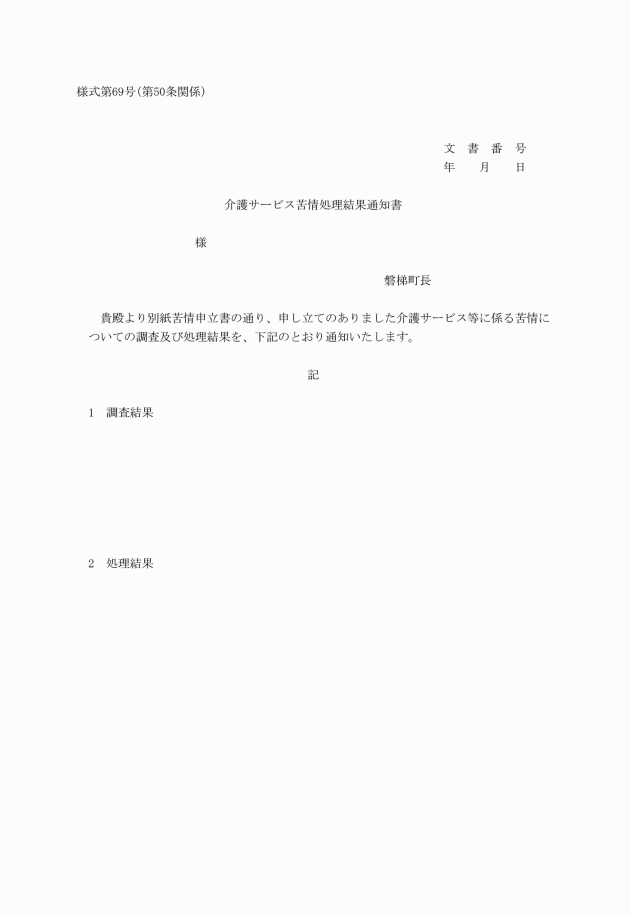 様式第69号(第50条関係)

文 書 番 号
年 月 日

介護サービス苦情処理結果通知書

様

磐梯町長

貴殿より別紙苦情申立書の通り、申し立てのありました介護サービス等に係る苦情についての調査及び処理結果を、下記のとおり通知いたします。

記

1 調査結果

2 処理結果